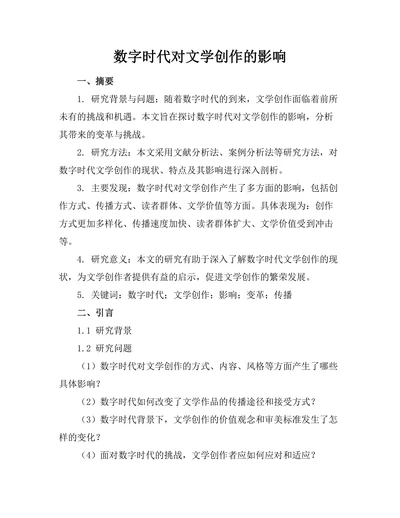 数字时代对文学创作的影响

一、摘要

1. 研究背景与问题：随着数字时代的到来，文学创作面临着前所未有的挑战和机遇。本文旨在探讨数字时代对文学创作的影响，分析其带来的变革与挑战。

2. 研究方法：本文采用文献分析法、案例分析法等研究方法，对数字时代文学创作的现状、特点及其影响进行深入剖析。

3. 主要发现：数字时代对文学创作产生了多方面的影响，包括创作方式、传播方式、读者群体、文学价值等方面。具体表现为：创作方式更加多样化、传播速度加快、读者群体扩大、文学价值受到冲击等。

4. 研究意义：本文的研究有助于深入了解数字时代文学创作的现状，为文学创作者提供有益的启示，促进文学创作的繁荣发展。

5. 关键词：数字时代；文学创作；影响；变革；传播

二、引言

1.1 研究背景

1.2 研究问题

（1）数字时代对文学创作的方式、内容、风格等方面产生了哪些具体影响？

（2）数字时代如何改变了文学作品的传播途径和接受方式？

（3）数字时代背景下，文学创作的价值观念和审美标准发生了怎样的变化？

（4）面对数字时代的挑战，文学创作者应如何应对和适应？